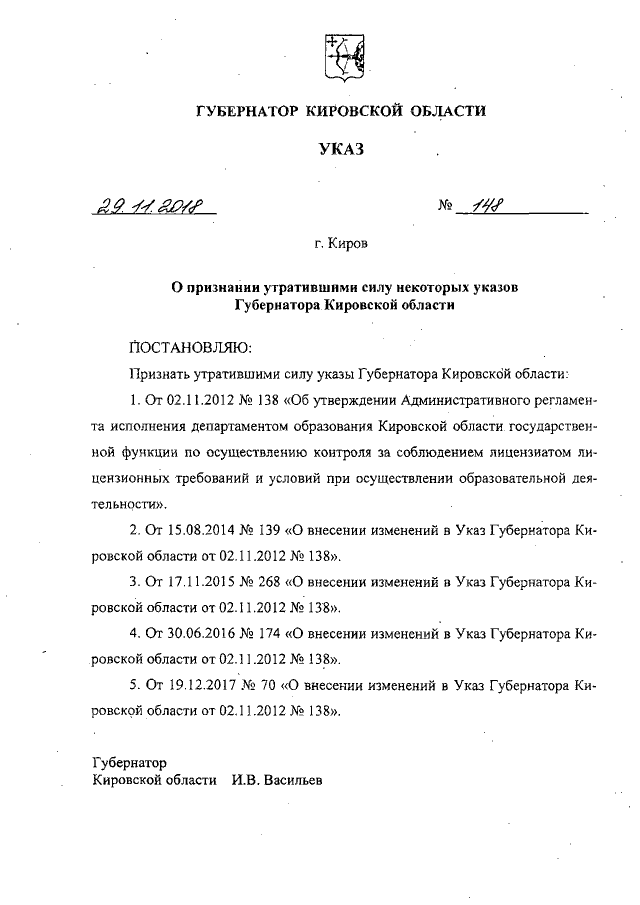 ГУБЕРНАТОР КИРОВСКОЙ ОБЛАСТИ

УКАЗ

29.11.2018 № 148

г. Киров

О признании утратившими силу некоторых указов Губернатора Кировской области

ПОСТАНОВЛЯЮ:

Признать утратившими силу указы Губернатора Кировской области:

1. От 02.11.2012 № 138 «Об утверждении Административного регламента исполнения департаментом образования Кировской области государственной функции по осуществлению контроля за соблюдением лицензиатом лицензионных требований и условий при осуществлении образовательной деятельности».

2. От 15.08.2014 № 139 «О внесении изменений в Указ Губернатора Кировской области от 02.11.2012 № 138».

3. От 17.11.2015 № 268 «О внесении изменений в Указ Губернатора Кировской области от 02.11.2012 № 138».

4. От 30.06.2016 № 174 «О внесении изменений в Указ Губернатора Кировской области от 02.11.2012 № 138».

5. От 19.12.2017 № 70 «О внесении изменений в Указ Губернатора Кировской области от 02.11.2012 № 138».

Губернатор
Кировской области И.В. Васильев